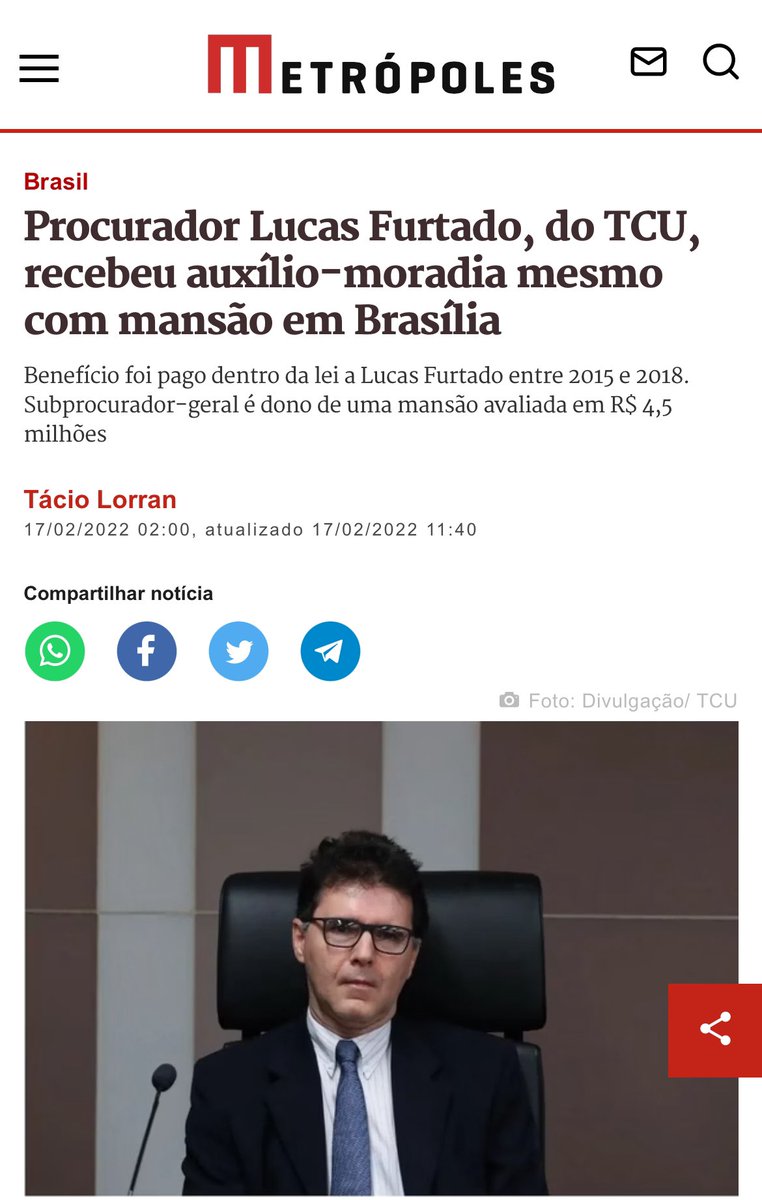 METRÓPOLES

Brasil

Procurador Lucas Furtado, do TCU, recebeu auxílio-moradia mesmo com mansão em Brasília

Benefício foi pago dentro da lei a Lucas Furtado entre 2015 e 2018. Subprocurador-geral é dono de uma mansão avaliada em R$ 4,5 milhões

Tácio Lorran
17/02/2022 02:00, atualizado 17/02/2022 11:40

Compartilhar notícia

Foto: Divulgação/ TCU